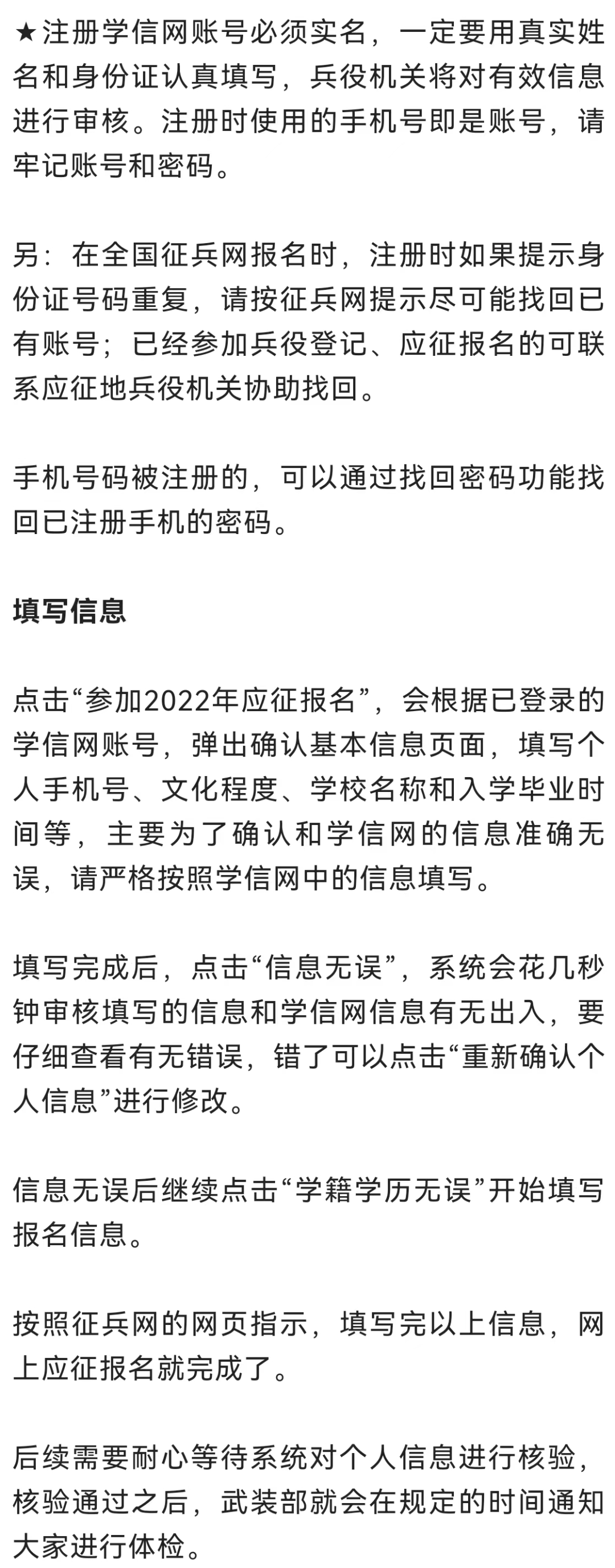 ★注册学信网账号必须实名，一定要用真实姓名和身份证认真填写，兵役机关将对有效信息进行审核。注册时使用的手机号即是账号，请牢记账号和密码。

另：在全国征兵网报名时，注册时如果提示身份证号码重复，请按征兵网提示尽可能找回已有账号；已经参加兵役登记、应征报名的可联系应征地兵役机关协助找回。

手机号码被注册的，可以通过找回密码功能找回已注册手机的密码。

填写信息

点击“参加2022年应征报名”，会根据已登录的学信网账号，弹出确认基本信息页面，填写个人手机号、文化程度、学校名称和入学毕业时间等，主要为了确认和学信网的信息准确无误，请严格按照学信网中的信息填写。

填写完成后，点击“信息无误”，系统会花几秒钟审核填写的信息和学信网信息有无出入，要仔细查看有无错误，错了可以点击“重新确认个人信息”进行修改。

信息无误后继续点击“学籍学历无误”开始填写报名信息。

按照征兵网的网页指示，填写完以上信息，网上应征报名就完成了。

后续需要耐心等待系统对个人信息进行核验，核验通过之后，武装部就会在规定的时间通知大家进行体检。